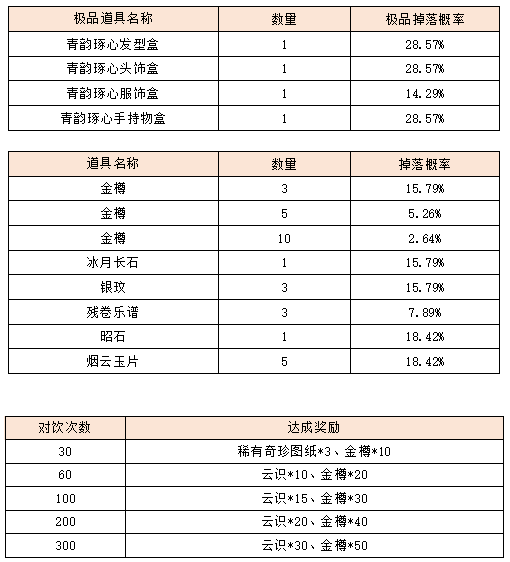 | 极品道具名称 | 数量 | 极品掉落概率 |
|---|---|---|
| 青韵琢心发型盒 | 1 | 28.57% |
| 青韵琢心头饰盒 | 1 | 28.57% |
| 青韵琢心服饰盒 | 1 | 14.29% |
| 青韵琢心手持物盒 | 1 | 28.57% |

| 道具名称 | 数量 | 掉落概率 |
|---|---|---|
| 金樽 | 3 | 15.79% |
| 金樽 | 5 | 5.26% |
| 金樽 | 10 | 2.64% |
| 冰月长石 | 1 | 15.79% |
| 银玟 | 3 | 15.79% |
| 残卷乐谱 | 3 | 7.89% |
| 昭石 | 1 | 18.42% |
| 烟云玉片 | 5 | 18.42% |

| 对饮次数 | 达成奖励 |
|---|---|
| 30 | 稀有奇珍图纸*3、金樽*10 |
| 60 | 云识*10、金樽*20 |
| 100 | 云识*15、金樽*30 |
| 200 | 云识*20、金樽*40 |
| 300 | 云识*30、金樽*50 |